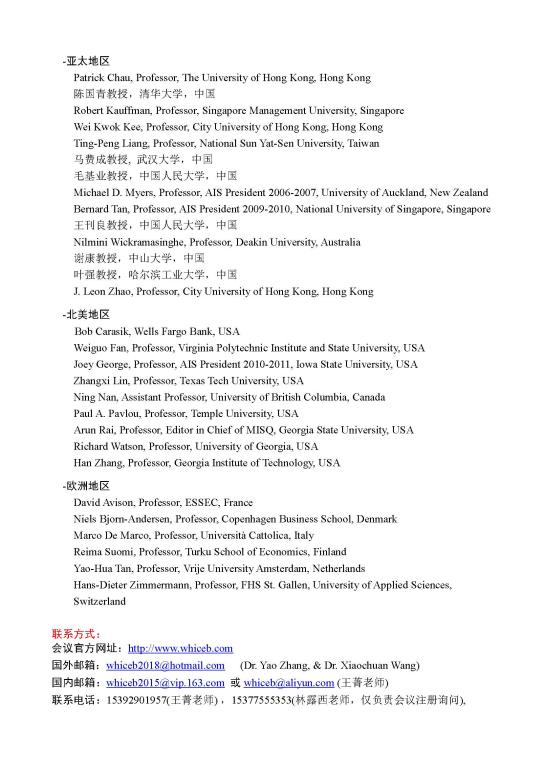 -亚太地区
Patrick Chau, Professor, The University of Hong Kong, Hong Kong
陈国青教授，清华大学，中国
Robert Kauffman, Professor, Singapore Management University, Singapore
Wei Kwok Kee, Professor, City University of Hong Kong, Hong Kong
Ting-Peng Liang, Professor, National Sun Yat-Sen University, Taiwan
马费成教授，武汉大学，中国
毛基业教授，中国人民大学，中国
Michael D. Myers, Professor, AIS President 2006-2007, University of Auckland, New Zealand
Bernard Tan, Professor, AIS President 2009-2010, National University of Singapore, Singapore
王刊良教授，中国人民大学，中国
Nilmini Wickramasinghe, Professor, Deakin University, Australia
谢康教授，中山大学，中国
叶强教授，哈尔滨工业大学，中国
J. Leon Zhao, Professor, City University of Hong Kong, Hong Kong

-北美地区
Bob Carasik, Wells Fargo Bank, USA
Weiguo Fan, Professor, Virginia Polytechnic Institute and State University, USA
Joey George, Professor, AIS President 2010-2011, Iowa State University, USA
Zhangxi Lin, Professor, Texas Tech University, USA
Ning Nan, Assistant Professor, University of British Columbia, Canada
Paul A. Pavlou, Professor, Temple University, USA
Arun Rai, Professor, Editor in Chief of MISQ, Georgia State University, USA
Richard Watson, Professor, University of Georgia, USA
Han Zhang, Professor, Georgia Institute of Technology, USA

-欧洲地区
David Avison, Professor, ESSEC, France
Niels Bjorn-Andersen, Professor, Copenhagen Business School, Denmark
Marco De Marco, Professor, Università Cattolica, Italy
Reima Suomi, Professor, Turku School of Economics, Finland
Yao-Hua Tan, Professor, Vrije University Amsterdam, Netherlands
Hans-Dieter Zimmermann, Professor, FHS St. Gallen, University of Applied Sciences, Switzerland

联系方式：
会议官方网址：http://www.whiceb.com
国外邮箱：whiceb2018@hotmail.com (Dr. Yao Zhang, & Dr. Xiaochuan Wang)
国内邮箱：whiceb2015@vip.163.com 或 whiceb@aliyun.com (王菁老师)
联系电话：15392901957(王菁老师)，15377555353(林露西老师，仅负责会议注册询问),